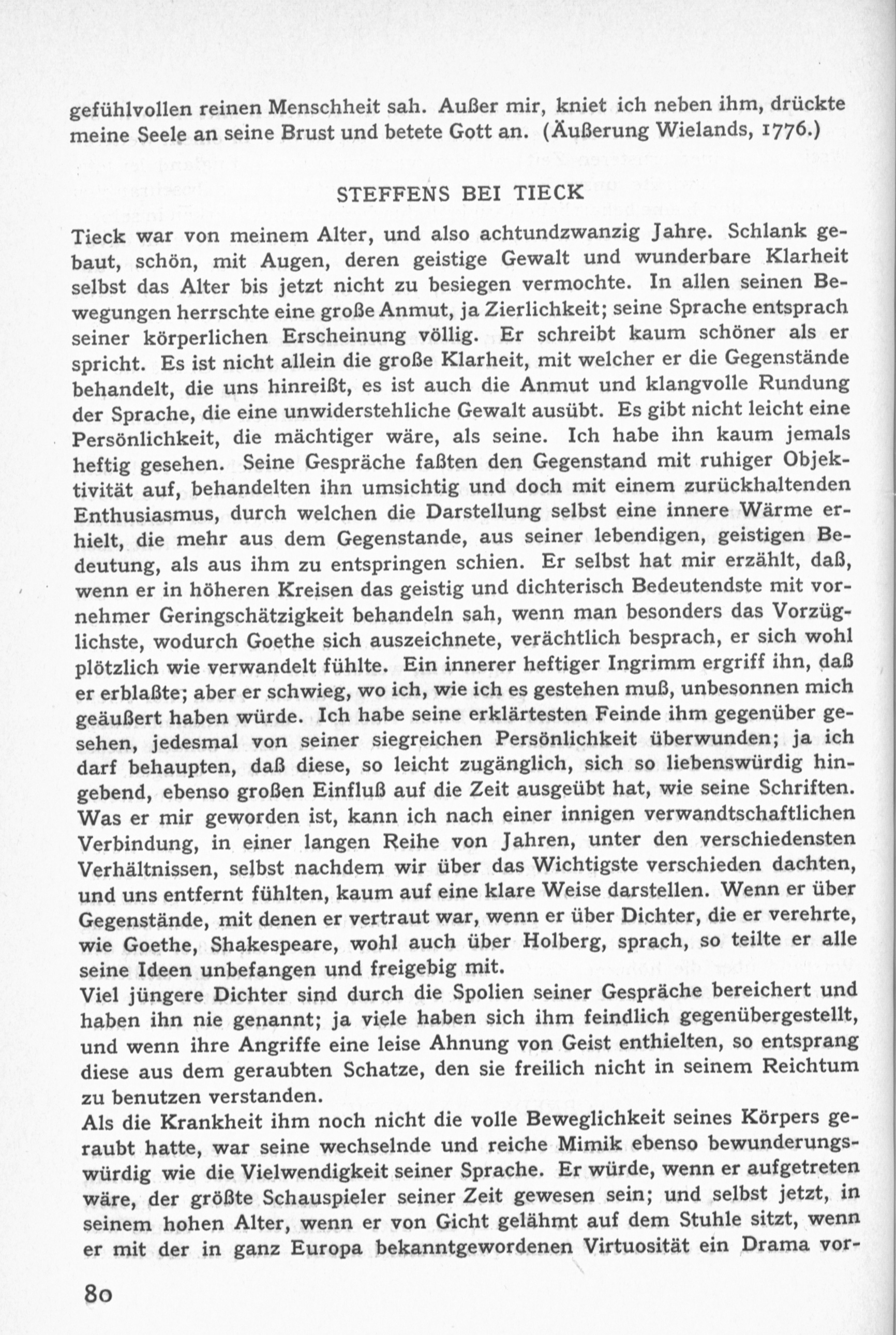 gefühlvollen reinen Menschheit sah. Außer mir, kniet ich neben ihm, drückte meine Seele an seine Brust und betete Gott an. (Äußerung Wielands, 1776.)

STEFFENS BEI TIECK

Tieck war von meinem Alter, und also achtundzwanzig Jahre. Schlank gebaut, schön, mit Augen, deren geistige Gewalt und wunderbare Klarheit selbst das Alter bis jetzt nicht zu besiegen vermochte. In allen seinen Bewegungen herrschte eine große Anmut, ja Zierlichkeit; seine Sprache entsprach seiner körperlichen Erscheinung völlig. Er schreibt kaum schöner als er spricht. Es ist nicht allein die große Klarheit, mit welcher er die Gegenstände behandelt, die uns hinreißt, es ist auch die Anmut und klangvolle Rundung der Sprache, die eine unwiderstehliche Gewalt ausübt. Es gibt nicht leicht eine Persönlichkeit, die mächtiger wäre, als seine. Ich habe ihn kaum jemals heftig gesehen. Seine Gespräche faßten den Gegenstand mit ruhiger Objektivität auf, behandelten ihn umsichtig und doch mit einem zurückhaltenden Enthusiasmus, durch welchen die Darstellung selbst eine innere Wärme erhielt, die mehr aus dem Gegenstande, aus seiner lebendigen, geistigen Bedeutung, als aus ihm zu entspringen schien. Er selbst hat mir erzählt, daß, wenn er in höheren Kreisen das geistig und dichterisch Bedeutendste mit vornehmer Geringschätzigkeit behandeln sah, wenn man besonders das Vorzüglichste, wodurch Goethe sich auszeichnete, verächtlich besprach, er sich wohl plötzlich wie verwandelt fühlte. Ein innerer heftiger Ingrimm ergriff ihn, daß er erblaßte; aber er schwieg, wo ich, wie ich es gestehen muß, unbesonnen mich geäußert haben würde. Ich habe seine erklärtesten Feinde ihm gegenüber gesehen, jedesmal von seiner siegreichen Persönlichkeit überwunden; ja ich darf behaupten, daß diese, so leicht zugänglich, sich so liebenswürdig hingebend, ebenso großen Einfluß auf die Zeit ausgeübt hat, wie seine Schriften. Was er mir geworden ist, kann ich nach einer innigen verwandtschaftlichen Verbindung, in einer langen Reihe von Jahren, unter den verschiedensten Verhältnissen, selbst nachdem wir über das Wichtigste verschieden dachten, und uns entfernt fühlten, kaum auf eine klare Weise darstellen. Wenn er über Gegenstände, mit denen er vertraut war, wenn er über Dichter, die er verehrte, wie Goethe, Shakespeare, wohl auch über Holberg, sprach, so teilte er alle seine Ideen unbefangen und freigebig mit.
Viel jüngere Dichter sind durch die Spolien seiner Gespräche bereichert und haben ihn nie genannt; ja viele haben sich ihm feindlich gegenübergestellt, und wenn ihre Angriffe eine leise Ahnung von Geist enthielten, so entsprang diese aus dem geraubten Schatze, den sie freilich nicht in seinem Reichtum zu benutzen verstanden.
Als die Krankheit ihm noch nicht die volle Beweglichkeit seines Körpers geraubt hatte, war seine wechselnde und reiche Mimik ebenso bewunderungswürdig wie die Vielwendigkeit seiner Sprache. Er würde, wenn er aufgetreten wäre, der größte Schauspieler seiner Zeit gewesen sein; und selbst jetzt, in seinem hohen Alter, wenn er von Gicht gelähmt auf dem Stuhle sitzt, wenn er mit der in ganz Europa bekanntgewordenen Virtuosität ein Drama vor-

80